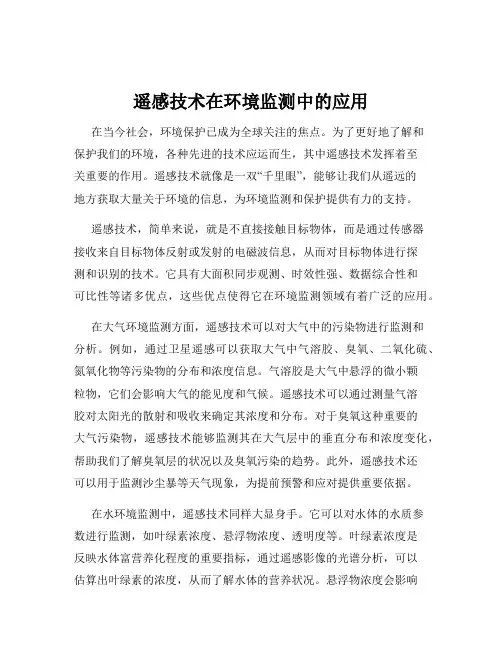 遥感技术在环境监测中的应用

在当今社会，环境保护已成为全球关注的焦点。为了更好地了解和保护我们的环境，各种先进的技术应运而生，其中遥感技术发挥着至关重要的作用。遥感技术就像是一双“千里眼”，能够让我们从遥远的地方获取大量关于环境的信息，为环境监测和保护提供有力的支持。

遥感技术，简单来说，就是不直接接触目标物体，而是通过传感器接收来自目标物体反射或发射的电磁波信息，从而对目标物体进行探测和识别的技术。它具有大面积同步观测、时效性强、数据综合性和可比性等诸多优点，这些优点使得它在环境监测领域有着广泛的应用。

在大气环境监测方面，遥感技术可以对大气中的污染物进行监测和分析。例如，通过卫星遥感可以获取大气中气溶胶、臭氧、二氧化硫、氮氧化物等污染物的分布和浓度信息。气溶胶是大气中悬浮的微小颗粒物，它们会影响大气的能见度和气候。遥感技术可以通过测量气溶胶对太阳光的散射和吸收来确定其浓度和分布。对于臭氧这种重要的大气污染物，遥感技术能够监测其在大气层中的垂直分布和浓度变化，帮助我们了解臭氧层的状况以及臭氧污染的趋势。此外，遥感技术还可以用于监测沙尘暴等天气现象，为提前预警和应对提供重要依据。

在水环境监测中，遥感技术同样大显身手。它可以对水体的水质参数进行监测，如叶绿素浓度、悬浮物浓度、透明度等。叶绿素浓度是反映水体富营养化程度的重要指标，通过遥感影像的光谱分析，可以估算出叶绿素的浓度，从而了解水体的营养状况。悬浮物浓度会影响